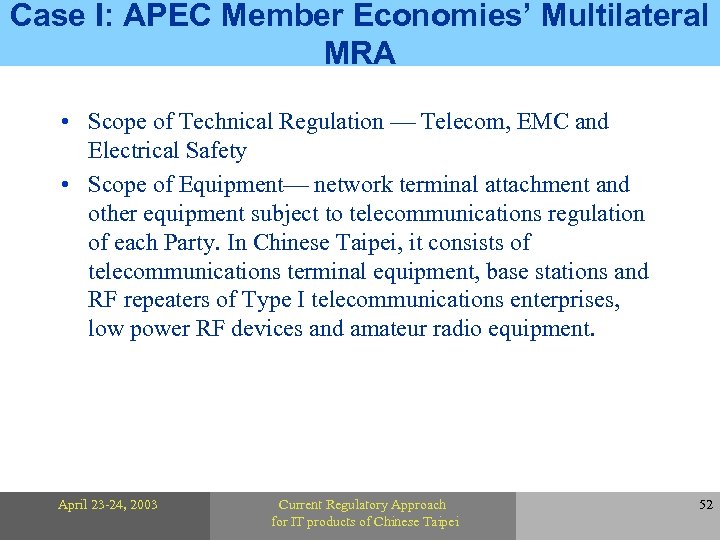 Case I: APEC Member Economies' Multilateral MRA

• Scope of Technical Regulation — Telecom, EMC and Electrical Safety

• Scope of Equipment— network terminal attachment and other equipment subject to telecommunications regulation of each Party. In Chinese Taipei, it consists of telecommunications terminal equipment, base stations and RF repeaters of Type I telecommunications enterprises, low power RF devices and amateur radio equipment.

April 23-24, 2003

Current Regulatory Approach for IT products of Chinese Taipei

52